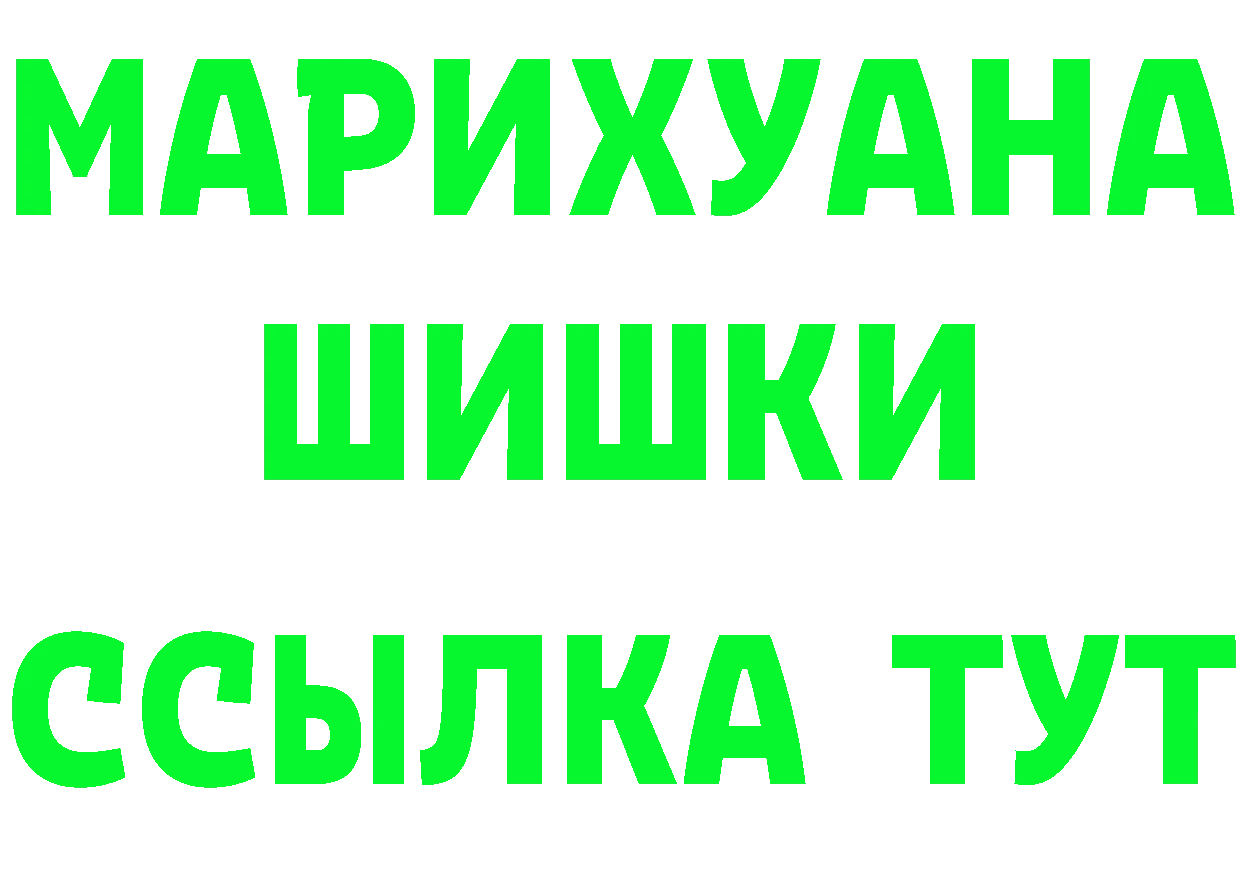 МАРИХУАНА
ШИШКИ
ССЫЛКА ТУТ